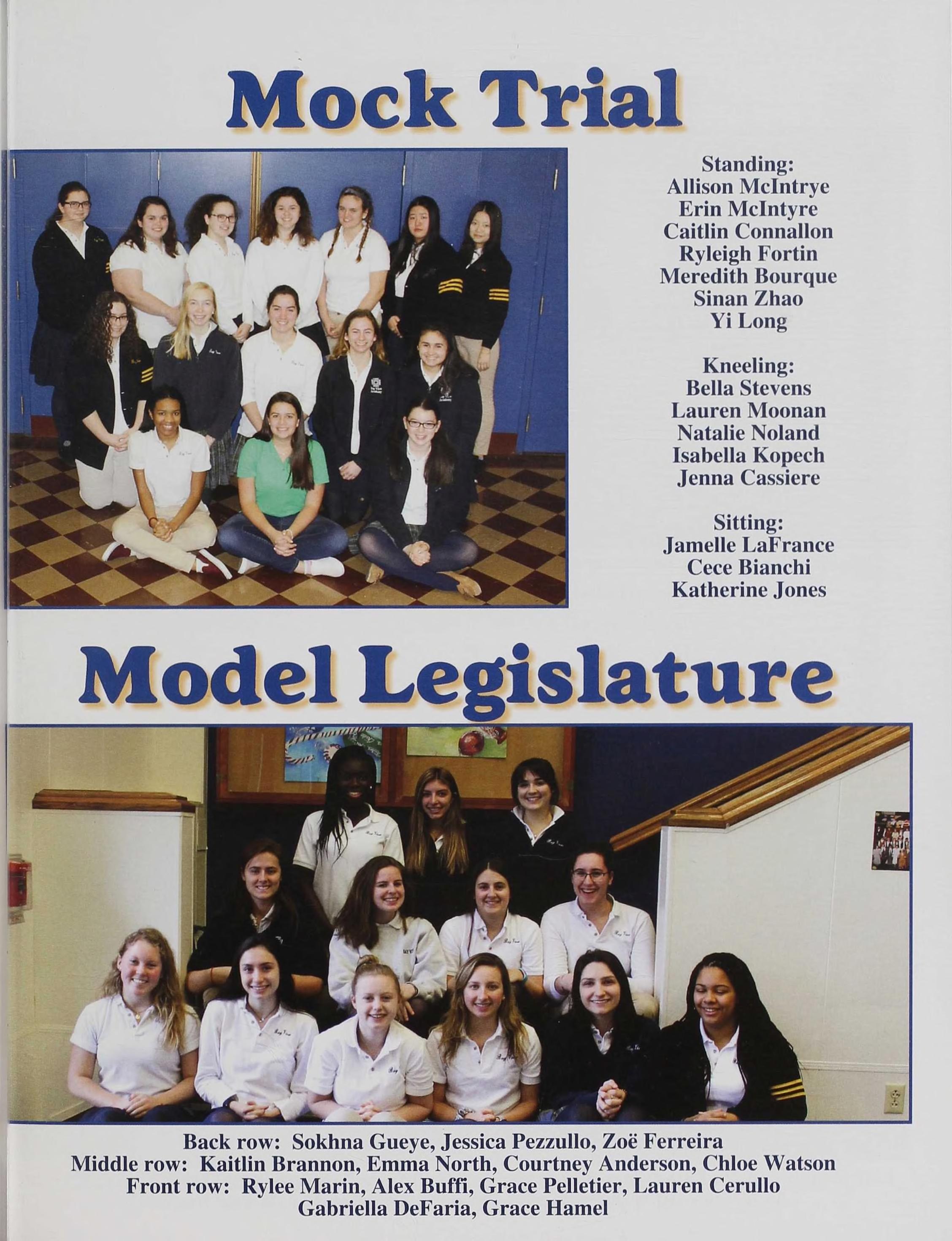 Mock Trial

Standing:
Allison McIntrye
Erin McIntyre
Caitlin Connallon
Ryleigh Fortin
Meredith Bourque
Sinan Zhao
Yi Long

Kneeling:
Bella Stevens
Lauren Moonan
Natalie Noland
Isabella Kopech
Jenna Cassiere

Sitting:
Jamelle LaFrance
Cece Bianchi
Katherine Jones

Model Legislature

Back row: Sokhna Gueye, Jessica Pezzullo, Zoë Ferreira
Middle row: Kaitlin Brannon, Emma North, Courtney Anderson, Chloe Watson
Front row: Rylee Marin, Alex Buffi, Grace Pelletier, Lauren Cerullo
Gabriella DeFaria, Grace Hamel